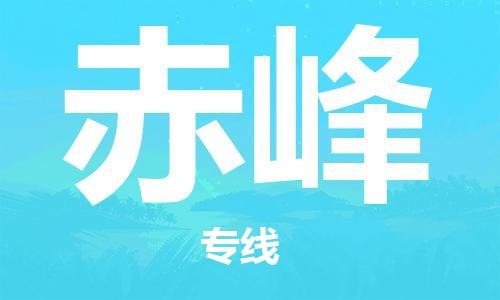 赤峰

专线